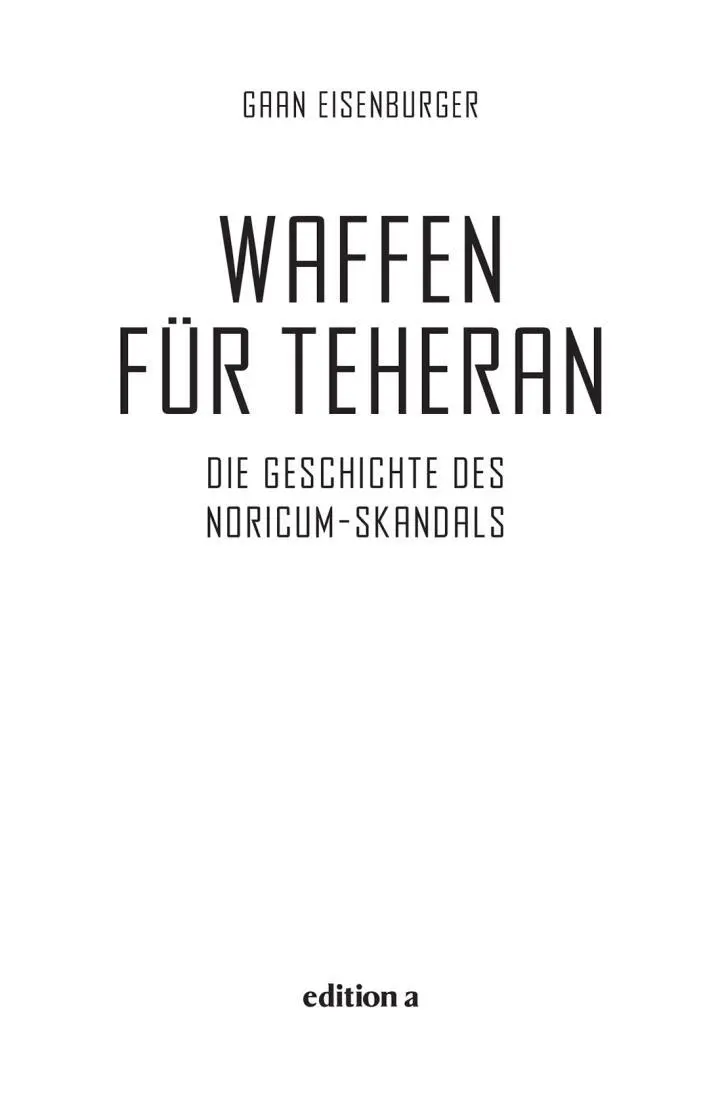 GAAN EISENBURGER

WAFFEN FÜR TEHERAN

DIE GESCHICHTE DES NORICUM-SKANDALS

edition a